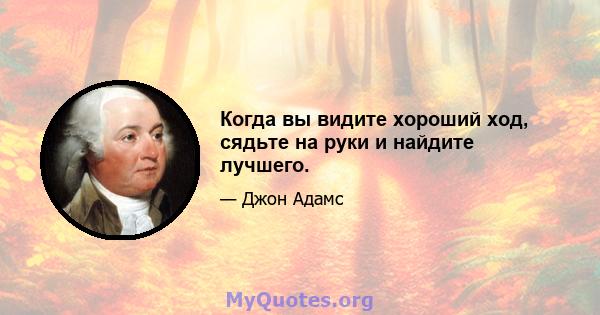 Когда вы видите хороший ход, сядьте на руки и найдите лучшего.

— Джон Адамс

MyQuotes.org